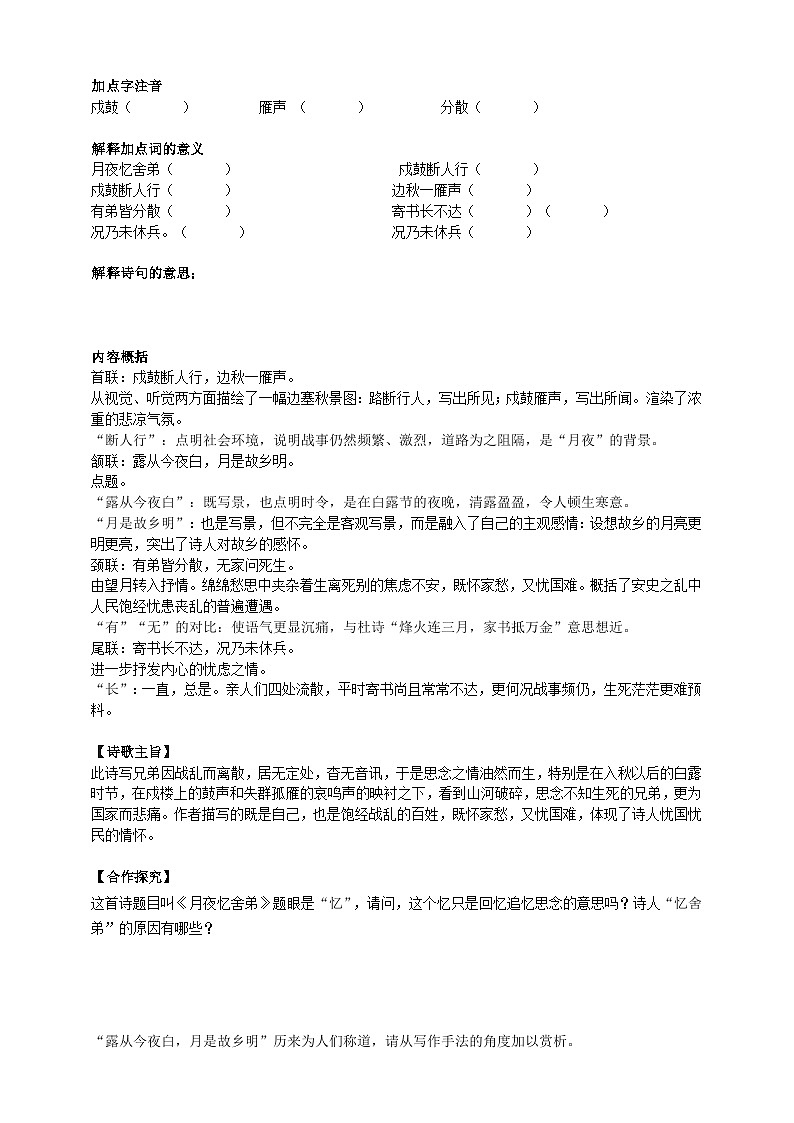 加点字注音
戍鼓（　　）　雁声（　　）　分散（　　）

解释加点词的意义
月夜忆舍弟（　　）　戍鼓断人行（　　）
戍鼓断人行（　　）　边秋一雁声（　　）
有弟皆分散（　　）　寄书长不达（　　）（　　）
况乃未休兵。（　　）　况乃未休兵（　　）

解释诗句的意思：

内容概括
首联：戍鼓断人行，边秋一雁声。
从视觉、听觉两方面描绘了一幅边塞秋景图：路断行人，写出所见；戍鼓雁声，写出所闻。渲染了浓重的悲凉气氛。
“断人行”：点明社会环境，说明战事仍然频繁、激烈，道路为之阻隔，是“月夜”的背景。
颔联：露从今夜白，月是故乡明。
点题。
“露从今夜白”：既写景，也点明时令，是在白露节的夜晚，清露盈盈，令人顿生寒意。
“月是故乡明”：也是写景，但不完全是客观写景，而是融入了自己的主观感情：设想故乡的月亮更明更亮，突出了诗人对故乡的感怀。
颈联：有弟皆分散，无家问死生。
由望月转入抒情。绵绵愁思中夹杂着生离死别的焦虑不安，既怀家愁，又忧国难。概括了安史之乱中人民饱经忧患丧乱的普遍遭遇。
“有”“无”的对比：使语气更显沉痛，与杜诗“烽火连三月，家书抵万金”意思想近。
尾联：寄书长不达，况乃未休兵。
进一步抒发内心的忧虑之情。
“长”：一直，总是。亲人们四处流散，平时寄书尚且常常不达，更何况战事频仍，生死茫茫更难预料。

【诗歌主旨】
此诗写兄弟因战乱而离散，居无定处，杳无音讯，于是思念之情油然而生，特别是在入秋以后的白露时节，在戍楼上的鼓声和失群孤雁的哀鸣声的映衬之下，看到山河破碎，思念不知生死的兄弟，更为国家而悲痛。作者描写的既是自己，也是饱经战乱的百姓，既怀家愁，又忧国难，体现了诗人忧国忧民的情怀。

【合作探究】
这首诗题目叫《月夜忆舍弟》题眼是“忆”，请问，这个忆只是回忆追忆思念的意思吗？诗人“忆舍弟”的原因有哪些？

“露从今夜白，月是故乡明”历来为人们称道，请从写作手法的角度加以赏析。